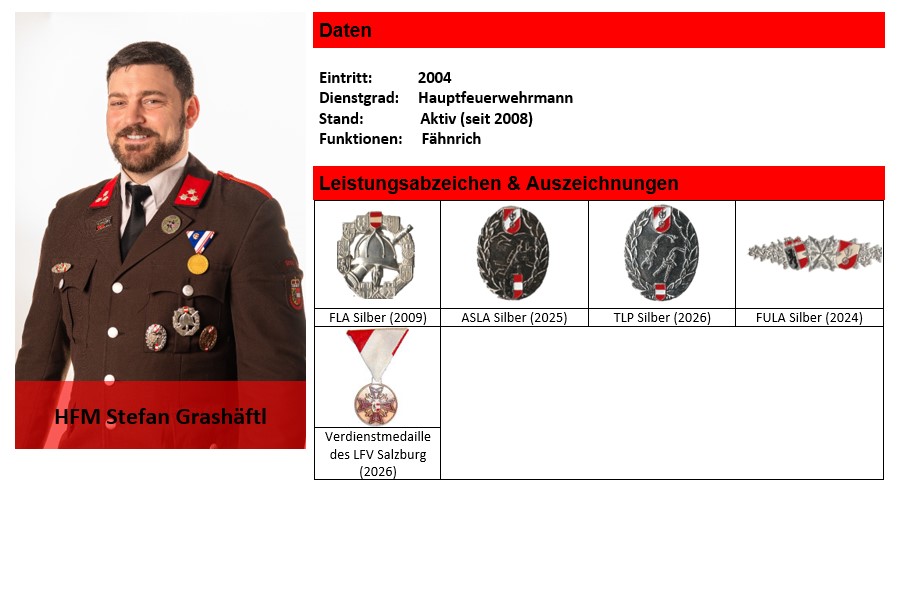 HFM Stefan Grashäftl

Daten

Eintritt: 2004
Dienstgrad: Hauptfeuerwehrmann
Stand: Aktiv (seit 2008)
Funktionen: Fähnrich

Leistungsabzeichen & Auszeichnungen

| FLA Silber (2009) | ASLA Silber (2025) | TLP Silber (2026) | FULA Silber (2024) |
|---|---|---|---|
| Verdienstmedaille des LFV Salzburg (2026) | | | |